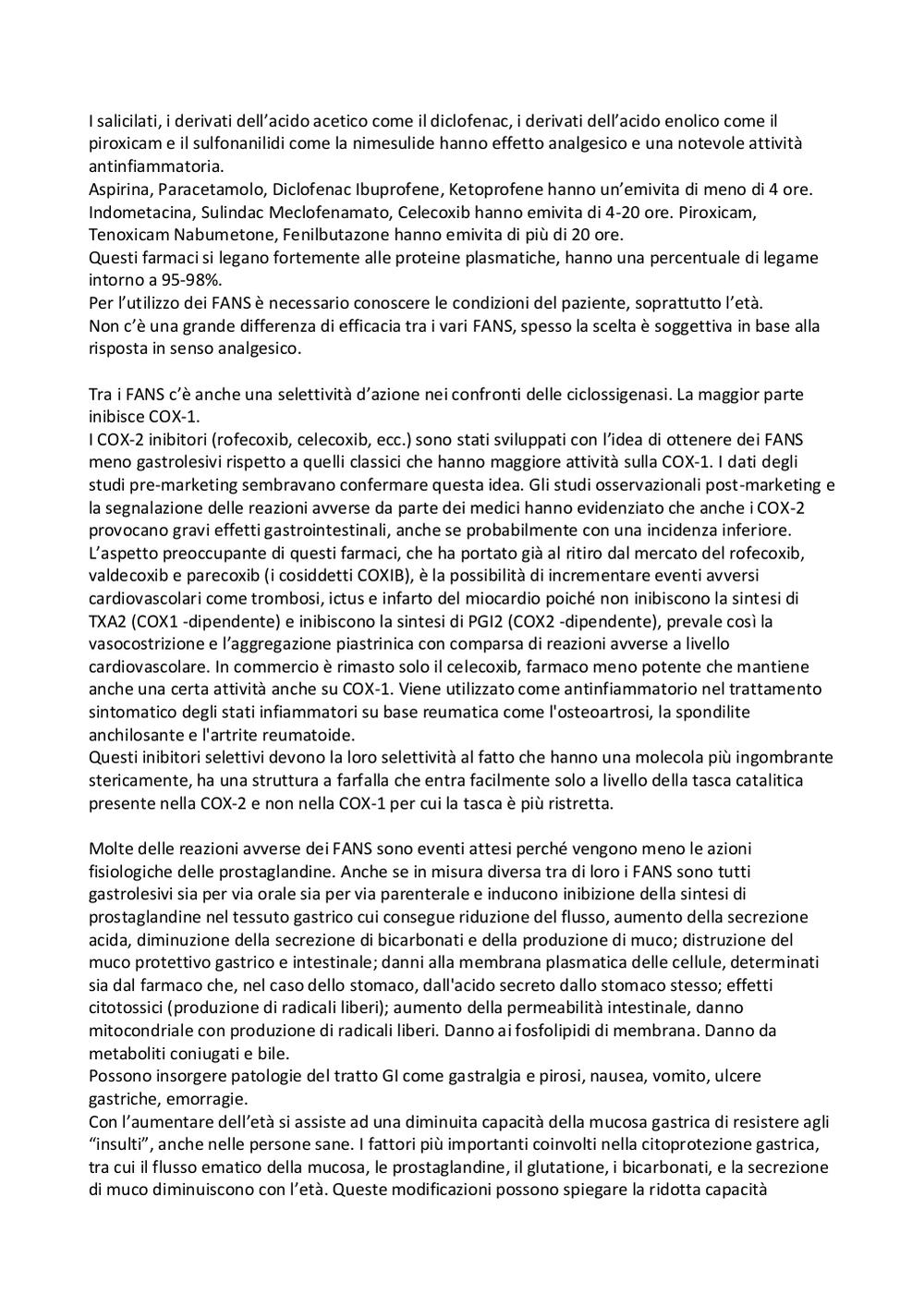 I salicilati, i derivati dell'acido acetico come il diclofenac, i derivati dell'acido enolico come il piroxicam e il sulfonanilidi come la nimesulide hanno effetto analgesico e una notevole attività antinfiammatoria.
Aspirina, Paracetamolo, Diclofenac Ibuprofene, Ketoprofene hanno un'emivita di meno di 4 ore. Indometacina, Sulindac Meclofenamato, Celecoxib hanno emivita di 4-20 ore. Piroxicam, Tenoxicam Nabumetone, Fenilbutazone hanno emivita di più di 20 ore.
Questi farmaci si legano fortemente alle proteine plasmatiche, hanno una percentuale di legame intorno a 95-98%.
Per l'utilizzo dei FANS è necessario conoscere le condizioni del paziente, soprattutto l'età.
Non c'è una grande differenza di efficacia tra i vari FANS, spesso la scelta è soggettiva in base alla risposta in senso analgesico.

Tra i FANS c'è anche una selettività d'azione nei confronti delle ciclossigenasi. La maggior parte inibisce COX-1.
I COX-2 inibitori (rofecoxib, celecoxib, ecc.) sono stati sviluppati con l'idea di ottenere dei FANS meno gastrolesivi rispetto a quelli classici che hanno maggiore attività sulla COX-1. I dati degli studi pre-marketing sembravano confermare questa idea. Gli studi osservazionali post-marketing e la segnalazione delle reazioni avverse da parte dei medici hanno evidenziato che anche i COX-2 provocano gravi effetti gastrointestinali, anche se probabilmente con una incidenza inferiore. L'aspetto preoccupante di questi farmaci, che ha portato già al ritiro dal mercato del rofecoxib, valdecoxib e parecoxib (i cosiddetti COXIB), è la possibilità di incrementare eventi avversi cardiovascolari come trombosi, ictus e infarto del miocardio poiché non inibiscono la sintesi di TXA2 (COX1 -dipendente) e inibiscono la sintesi di PGI2 (COX2 -dipendente), prevale così la vasocostrizione e l'aggregazione piastrinica con comparsa di reazioni avverse a livello cardiovascolare. In commercio è rimasto solo il celecoxib, farmaco meno potente che mantiene anche una certa attività anche su COX-1. Viene utilizzato come antinfiammatorio nel trattamento sintomatico degli stati infiammatori su base reumatica come l'osteoartrosi, la spondilite anchilosante e l'artrite reumatoide.
Questi inibitori selettivi devono la loro selettività al fatto che hanno una molecola più ingombrante stericamente, ha una struttura a farfalla che entra facilmente solo a livello della tasca catalitica presente nella COX-2 e non nella COX-1 per cui la tasca è più ristretta.

Molte delle reazioni avverse dei FANS sono eventi attesi perché vengono meno le azioni fisiologiche delle prostaglandine. Anche se in misura diversa tra di loro i FANS sono tutti gastrolesivi sia per via orale sia per via parenterale e inducono inibizione della sintesi di prostaglandine nel tessuto gastrico cui consegue riduzione del flusso, aumento della secrezione acida, diminuzione della secrezione di bicarbonati e della produzione di muco; distruzione del muco protettivo gastrico e intestinale; danni alla membrana plasmatica delle cellule, determinati sia dal farmaco che, nel caso dello stomaco, dall'acido secreto dallo stomaco stesso; effetti citotossici (produzione di radicali liberi); aumento della permeabilità intestinale, danno mitocondriale con produzione di radicali liberi. Danno ai fosfolipidi di membrana. Danno da metaboliti coniugati e bile.
Possono insorgere patologie del tratto GI come gastralgia e pirosi, nausea, vomito, ulcere gastriche, emorragie.
Con l'aumentare dell'età si assiste ad una diminuita capacità della mucosa gastrica di resistere agli "insulti", anche nelle persone sane. I fattori più importanti coinvolti nella citoprotezione gastrica, tra cui il flusso ematico della mucosa, le prostaglandine, il glutatione, i bicarbonati, e la secrezione di muco diminuiscono con l'età. Queste modificazioni possono spiegare la ridotta capacità